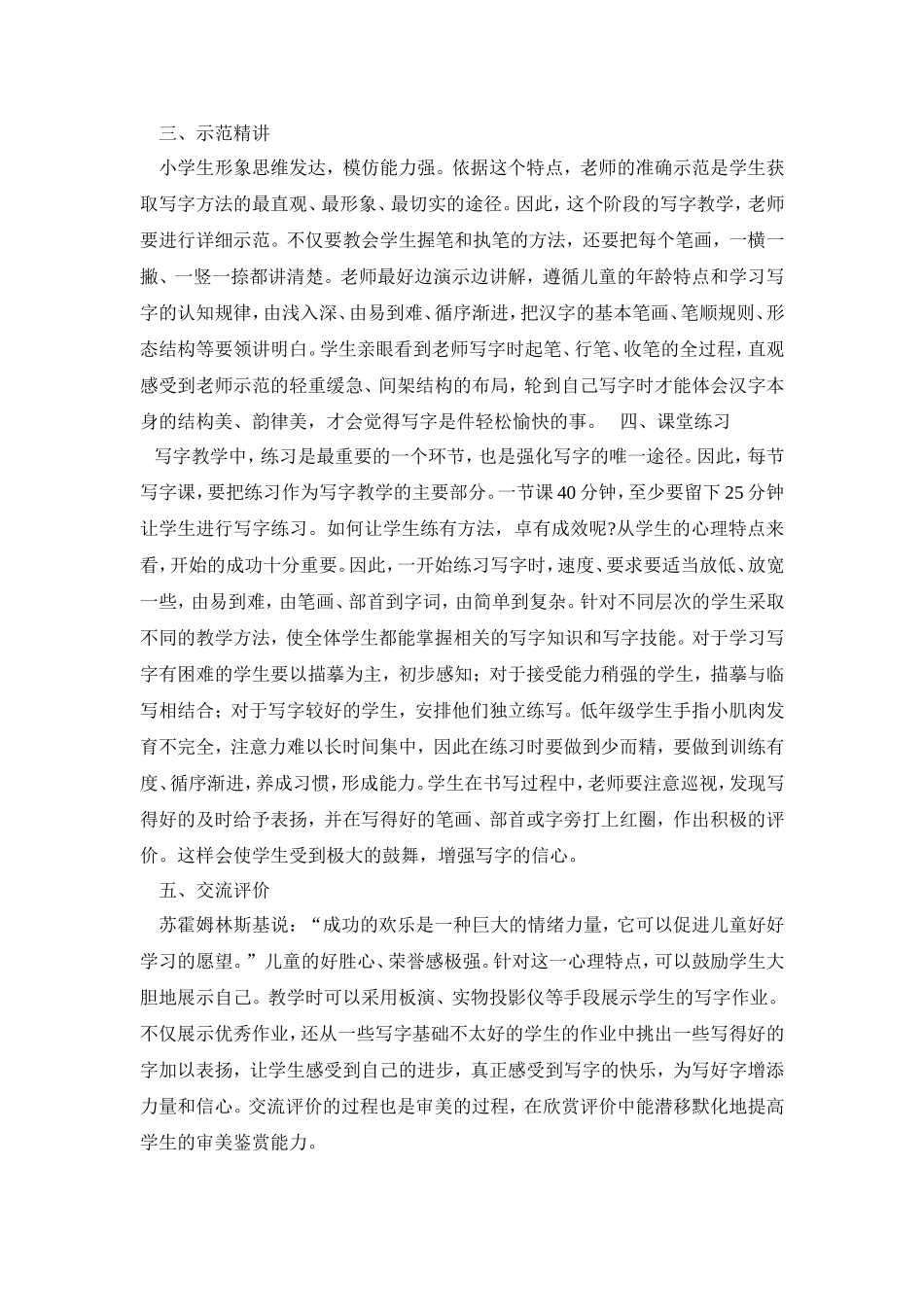 三、示范精讲

小学生形象思维发达，模仿能力强。依据这个特点，老师的准确示范是学生获取写字方法的最直观、最形象、最切实的途径。因此，这个阶段的写字教学，老师要进行详细示范。不仅要教会学生握笔和执笔的方法，还要把每个笔画，一横一撇、一竖一捺都讲清楚。老师最好边演示边讲解，遵循儿童的年龄特点和学习写字的认知规律，由浅入深、由易到难、循序渐进，把汉字的基本笔画、笔顺规则、形态结构等要领讲明白。学生亲眼看到老师写字时起笔、行笔、收笔的全过程，直观感受到老师示范的轻重缓急、间架结构的布局，轮到自己写字时才能体会汉字本身的结构美、韵律美，才会觉得写字是件轻松愉快的事。　四、课堂练习

写字教学中，练习是最重要的一个环节，也是强化写字的唯一途径。因此，每节写字课，要把练习作为写字教学的主要部分。一节课 40 分钟，至少要留下 25 分钟让学生进行写字练习。如何让学生练有方法，卓有成效呢?从学生的心理特点来看，开始的成功十分重要。因此，一开始练习写字时，速度、要求要适当放低、放宽一些，由易到难，由笔画、部首到字词，由简单到复杂。针对不同层次的学生采取不同的教学方法，使全体学生都能掌握相关的写字知识和写字技能。对于学习写字有困难的学生要以描摹为主，初步感知；对于接受能力稍强的学生，描摹与临写相结合；对于写字较好的学生，安排他们独立练写。低年级学生手指小肌肉发育不完全，注意力难以长时间集中，因此在练习时要做到少而精，要做到训练有度、循序渐进，养成习惯，形成能力。学生在书写过程中，老师要注意巡视，发现写得好的及时给予表扬，并在写得好的笔画、部首或字旁打上红圈，作出积极的评价。这样会使学生受到极大的鼓舞，增强写字的信心。

五、交流评价

苏霍姆林斯基说：“成功的欢乐是一种巨大的情绪力量，它可以促进儿童好好学习的愿望。”儿童的好胜心、荣誉感极强。针对这一心理特点，可以鼓励学生大胆地展示自己。教学时可以采用板演、实物投影仪等手段展示学生的写字作业。不仅展示优秀作业，还从一些写字基础不太好的学生的作业中挑出一些写得好的字加以表扬，让学生感受到自己的进步，真正感受到写字的快乐，为写好字增添力量和信心。交流评价的过程也是审美的过程，在欣赏评价中能潜移默化地提高学生的审美鉴赏能力。